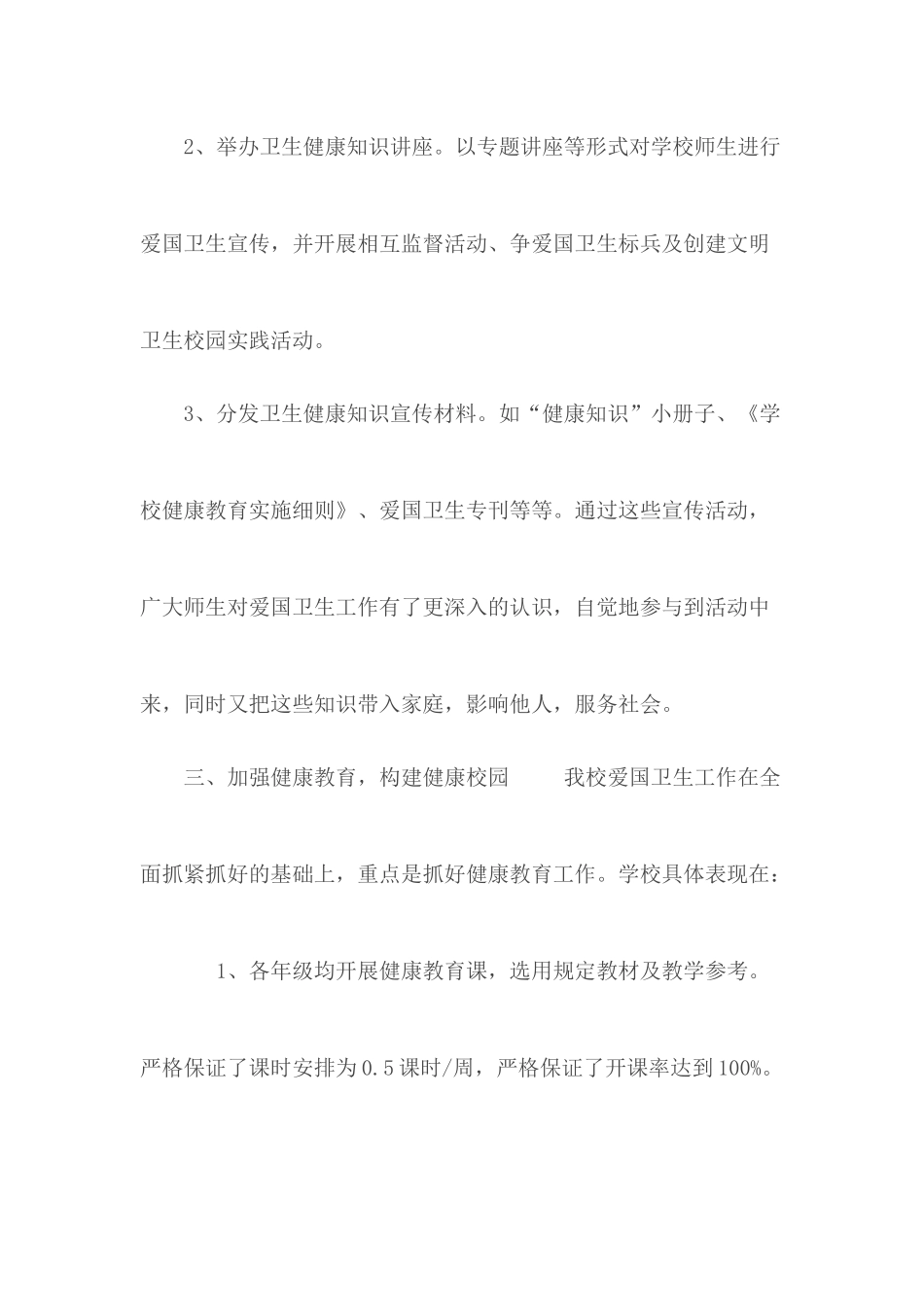 2、举办卫生健康知识讲座。以专题讲座等形式对学校师生进行爱国卫生宣传，并开展相互监督活动、争爱国卫生标兵及创建文明卫生校园实践活动。

3、分发卫生健康知识宣传材料。如“健康知识”小册子、《学校健康教育实施细则》、爱国卫生专刊等等。通过这些宣传活动，广大师生对爱国卫生工作有了更深入的认识，自觉地参与到活动中来，同时又把这些知识带入家庭，影响他人，服务社会。

三、加强健康教育，构建健康校园　　我校爱国卫生工作在全面抓紧抓好的基础上，重点是抓好健康教育工作。学校具体表现在：

1、各年级均开展健康教育课，选用规定教材及教学参考。严格保证了课时安排为0.5课时/周，严格保证了开课率达到100%。